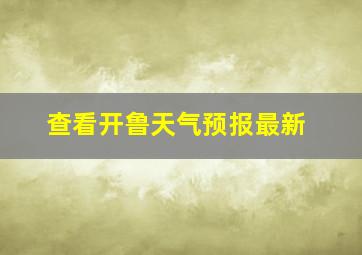 查看开鲁天气预报最新